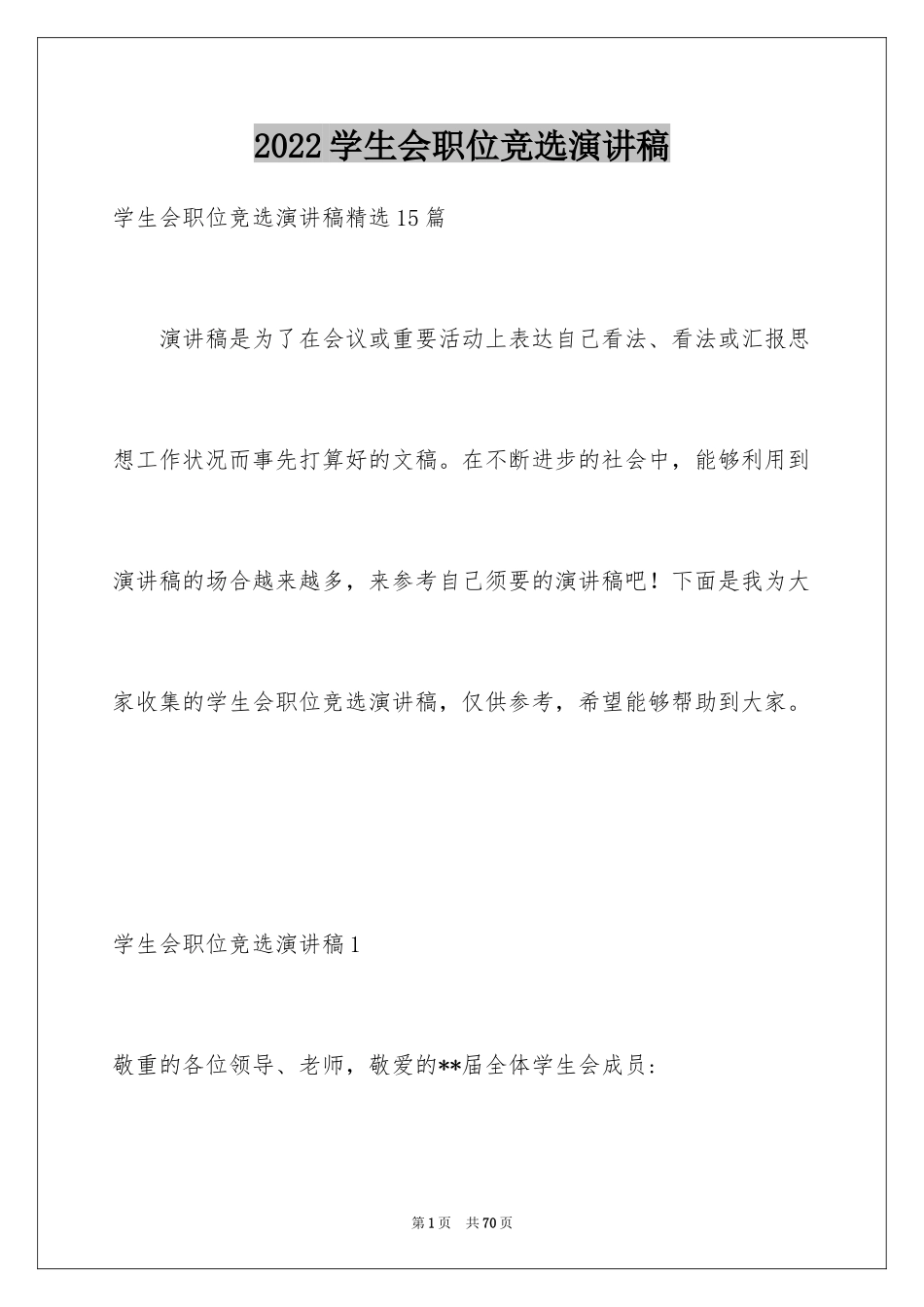 2022学生会职位竞选演讲稿

学生会职位竞选演讲稿精选15篇

演讲稿是为了在会议或重要活动上表达自己看法、看法或汇报思想工作状况而事先打算好的文稿。在不断进步的社会中，能够利用到演讲稿的场合越来越多，来参考自己须要的演讲稿吧！下面是我为大家收集的学生会职位竞选演讲稿，仅供参考，希望能够帮助到大家。

学生会职位竞选演讲稿1

敬重的各位领导、老师，敬爱的**届全体学生会成员：

第1页 共70页